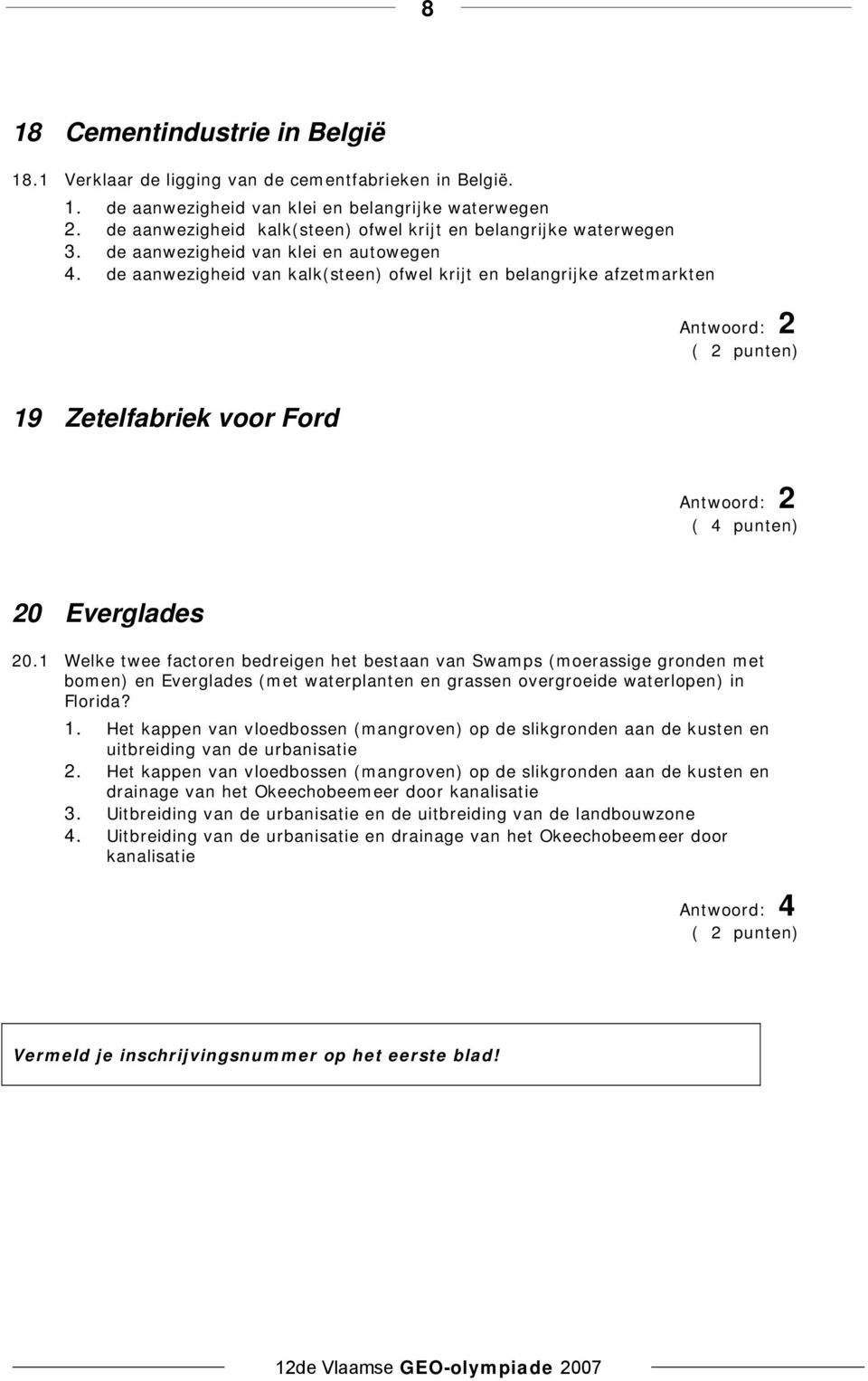 8

18 Cementindustrie in België

18.1 Verklaar de ligging van de cementfabrieken in België.
1. de aanwezigheid van klei en belangrijke waterwegen
2. de aanwezigheid kalk(steen) ofwel krijt en belangrijke waterwegen
3. de aanwezigheid van klei en autowegen
4. de aanwezigheid van kalk(steen) ofwel krijt en belangrijke afzetmarkten

Antwoord: 2
( 2 punten)

19 Zetelfabriek voor Ford

Antwoord: 2
( 4 punten)

20 Everglades

20.1 Welke twee factoren bedreigen het bestaan van Swamps (moerassige gronden met bomen) en Everglades (met waterplanten en grassen overgroeide waterlopen) in Florida?
1. Het kappen van vloedbossen (mangroven) op de slikgronden aan de kusten en uitbreiding van de urbanisatie
2. Het kappen van vloedbossen (mangroven) op de slikgronden aan de kusten en drainage van het Okeechobeemeer door kanalisatie
3. Uitbreiding van de urbanisatie en de uitbreiding van de landbouwzone
4. Uitbreiding van de urbanisatie en drainage van het Okeechobeemeer door kanalisatie

Antwoord: 4
( 2 punten)

Vermeld je inschrijvingsnummer op het eerste blad!

12de Vlaamse GEO-olympiade 2007